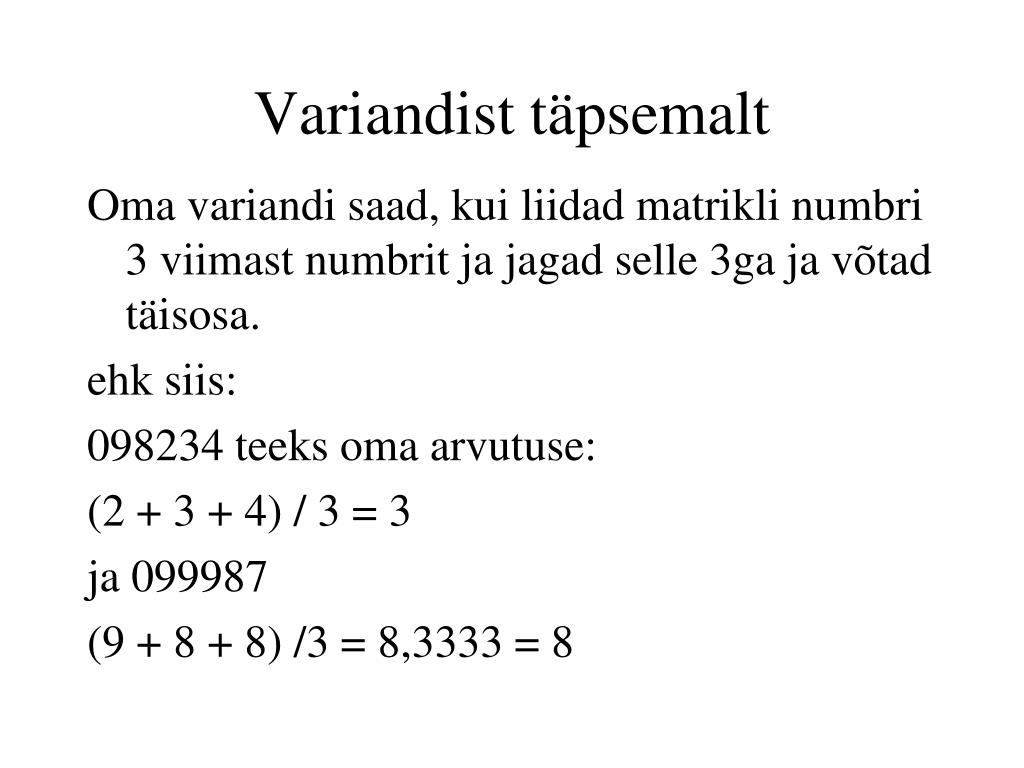 Variandist täpsemalt

Oma variandi saad, kui liidad matrikli numbri 3 viimast numbrit ja jagad selle 3ga ja võtad täisosa.

ehk siis:

098234 teeks oma arvutuse:

$(2 + 3 + 4) / 3 = 3$

ja 099987

$(9 + 8 + 8) /3 = 8,3333 = 8$